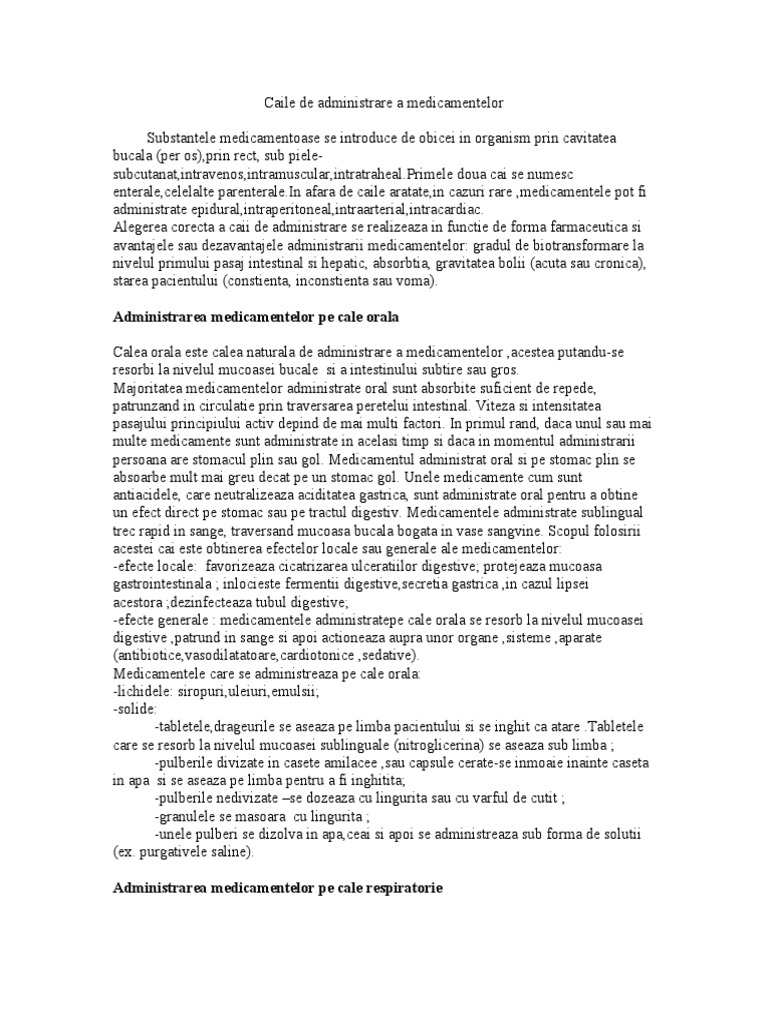 Caile de administrare a medicamentelor

Substantele medicamentoase se introduce de obicei in organism prin cavitatea bucala (per os),prin rect, sub piele-subcutanat,intravenos,intramuscular,intratraheal.Primele doua cai se numesc enterale,celelalte parenterale.In afara de caile aratate,in cazuri rare ,medicamentele pot fi administrate epidural,intraperitoneal,intraarterial,intracardiac.
Alegerea corecta a caii de administrare se realizeaza in functie de forma farmaceutica si avantajele sau dezavantajele administrarii medicamentelor: gradul de biotransformare la nivelul primului pasaj intestinal si hepatic, absorbtia, gravitatea bolii (acuta sau cronica), starea pacientului (constienta, inconstienta sau voma).

Administrarea medicamentelor pe cale orala

Calea orala este calea naturala de administrare a medicamentelor ,acestea putandu-se resorbi la nivelul mucoasei bucale si a intestinului subtire sau gros.
Majoritatea medicamentelor administrate oral sunt absorbite suficient de repede, patrunzand in circulatie prin traversarea peretelui intestinal. Viteza si intensitatea pasajului principiului activ depind de mai multi factori. In primul rand, daca unul sau mai multe medicamente sunt administrate in acelasi timp si daca in momentul administrarii persoana are stomacul plin sau gol. Medicamentul administrat oral si pe stomac plin se absoarbe mult mai greu decat pe un stomac gol. Unele medicamente cum sunt antiacidele, care neutralizeaza aciditatea gastrica, sunt administrate oral pentru a obtine un efect direct pe stomac sau pe tractul digestiv. Medicamentele administrate sublingual trec rapid in sange, traversand mucoasa bucala bogata in vase sangvine. Scopul folosirii acestei cai este obtinerea efectelor locale sau generale ale medicamentelor:
-efecte locale: favorizeaza cicatrizarea ulceratiilor digestive; protejeaza mucoasa gastrointestinala ; inlocieste fermentii digestive,secretia gastrica ,in cazul lipsei acestora ;dezinfecteaza tubul digestive;
-efecte generale : medicamentele administratepe cale orala se resorb la nivelul mucoasei digestive ,patrund in sange si apoi actioneaza aupra unor organe ,sisteme ,aparate (antibiotice,vasodilatatoare,cardiotonice ,sedative).
Medicamentele care se administreaza pe cale orala:
-lichidele: siropuri,uleiuri,emulsii;
-solide:
-tabletele,drageurile se aseaza pe limba pacientului si se inghit ca atare .Tabletele care se resorb la nivelul mucoasei sublinguale (nitroglicerina) se aseaza sub limba ;
-pulberile divizate in casete amilacee ,sau capsule cerate-se inmoaie inainte caseta in apa si se aseaza pe limba pentru a fi inghitita;
-pulberile nedivizate –se dozeaza cu lingurita sau cu varful de cutit ;
-granulele se masoara cu lingurita ;
-unele pulberi se dizolva in apa,ceai si apoi se administreaza sub forma de solutii (ex. purgativele saline).

Administrarea medicamentelor pe cale respiratorie